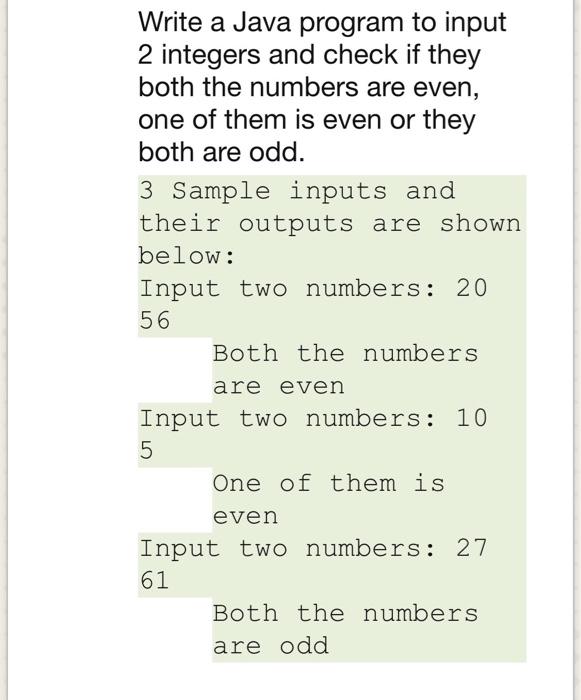 Write a Java program to input 2 integers and check if they both the numbers are even, one of them is even or they both are odd.

3 Sample inputs and their outputs are shown below:
Input two numbers: 20 56
Both the numbers are even
Input two numbers: 10 5
One of them is even
Input two numbers: 27 61
Both the numbers are odd